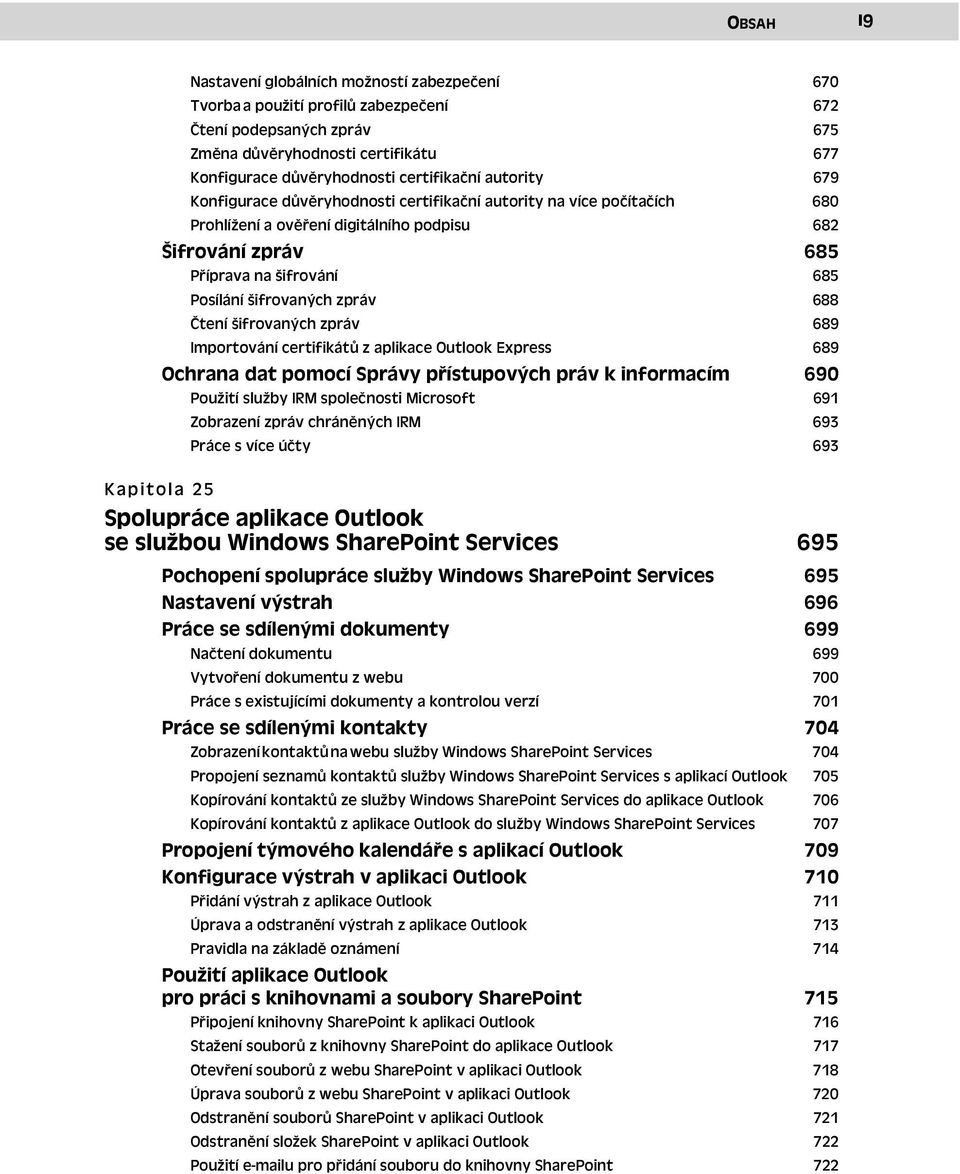 OBSAH 19

Nastavení globálních možností zabezpečení 670
Tvorba a použití profilů zabezpečení 672
Čtení podepsaných zpráv 675
Změna důvěryhodnosti certifikátu 677
Konfigurace důvěryhodnosti certifikační autority 679
Konfigurace důvěryhodnosti certifikační autority na více počítačích 680
Prohlížení a ověření digitálního podpisu 682
Šifrování zpráv 685
Příprava na šifrování 685
Posílání šifrovaných zpráv 688
Čtení šifrovaných zpráv 689
Importování certifikátů z aplikace Outlook Express 689
Ochrana dat pomocí Správy přístupových práv k informacím 690
Použití služby IRM společnosti Microsoft 691
Zobrazení zpráv chráněných IRM 693
Práce s více účty 693

Kapitola 25
Spolupráce aplikace Outlook se službou Windows SharePoint Services 695

Pochopení spolupráce služby Windows SharePoint Services 695
Nastavení výstrah 696
Práce se sdílenými dokumenty 699
Načtení dokumentu 699
Vytvoření dokumentu z webu 700
Práce s existujícími dokumenty a kontrolou verzí 701
Práce se sdílenými kontakty 704
Zobrazení kontaktů na webu služby Windows SharePoint Services 704
Propojení seznamů kontaktů služby Windows SharePoint Services s aplikací Outlook 705
Kopírování kontaktů ze služby Windows SharePoint Services do aplikace Outlook 706
Kopírování kontaktů z aplikace Outlook do služby Windows SharePoint Services 707
Propojení týmového kalendáře s aplikací Outlook 709
Konfigurace výstrah v aplikaci Outlook 710
Přidání výstrah z aplikace Outlook 711
Úprava a odstranění výstrah z aplikace Outlook 713
Pravidla na základě oznámení 714
Použití aplikace Outlook pro práci s knihovnami a soubory SharePoint 715
Připojení knihovny SharePoint k aplikaci Outlook 716
Stažení souborů z knihovny SharePoint do aplikace Outlook 717
Otevření souborů z webu SharePoint v aplikaci Outlook 718
Úprava souborů z webu SharePoint v aplikaci Outlook 720
Odstranění souborů SharePoint v aplikaci Outlook 721
Odstranění složek SharePoint v aplikaci Outlook 722
Použití e-mailu pro přidání souboru do knihovny SharePoint 722